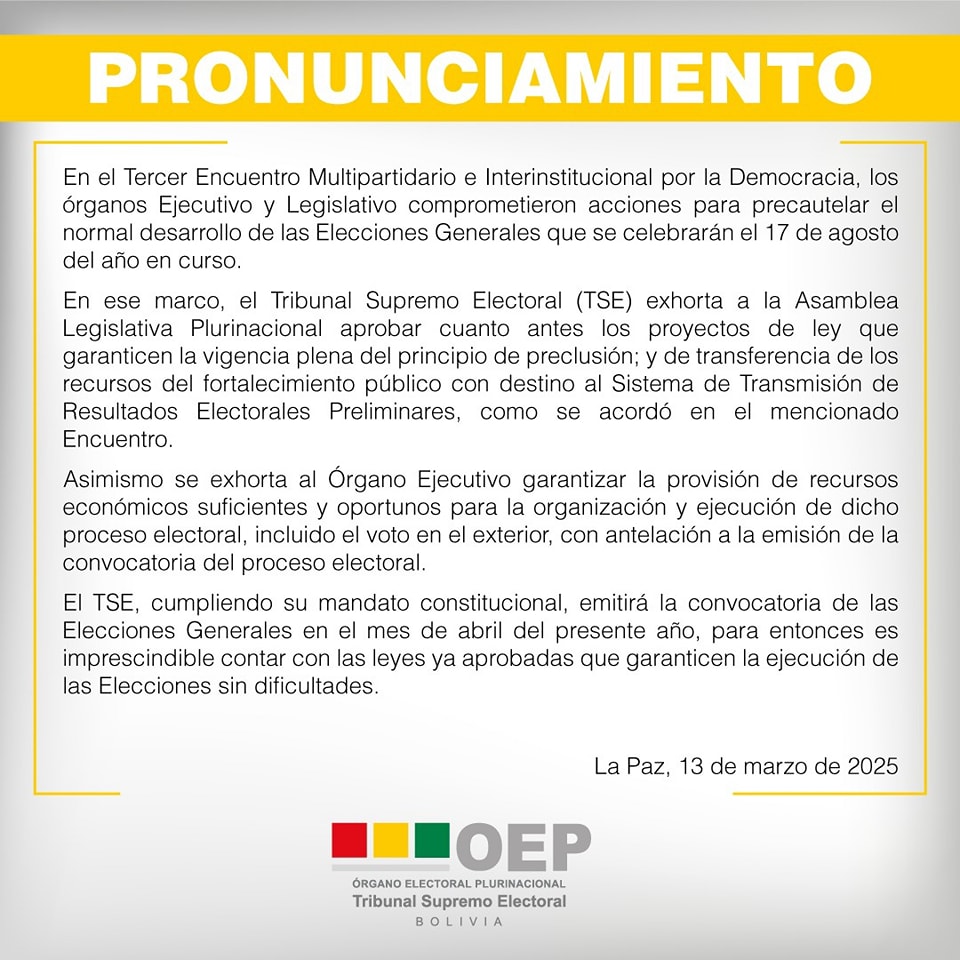 PRONUNCIAMIENTO

En el Tercer Encuentro Multipartidario e Interinstitucional por la Democracia, los órganos Ejecutivo y Legislativo comprometieron acciones para precautelar el normal desarrollo de las Elecciones Generales que se celebrarán el 17 de agosto del año en curso.

En ese marco, el Tribunal Supremo Electoral (TSE) exhorta a la Asamblea Legislativa Plurinacional aprobar cuanto antes los proyectos de ley que garanticen la vigencia plena del principio de preclusión; y de transferencia de los recursos del fortalecimiento público con destino al Sistema de Transmisión de Resultados Electorales Preliminares, como se acordó en el mencionado Encuentro.

Asimismo se exhorta al Órgano Ejecutivo garantizar la provisión de recursos económicos suficientes y oportunos para la organización y ejecución de dicho proceso electoral, incluido el voto en el exterior, con antelación a la emisión de la convocatoria del proceso electoral.

El TSE, cumpliendo su mandato constitucional, emitirá la convocatoria de las Elecciones Generales en el mes de abril del presente año, para entonces es imprescindible contar con las leyes ya aprobadas que garanticen la ejecución de las Elecciones sin dificultades.

La Paz, 13 de marzo de 2025

OEP
ÓRGANO ELECTORAL PLURINACIONAL
Tribunal Supremo Electoral
BOLIVIA